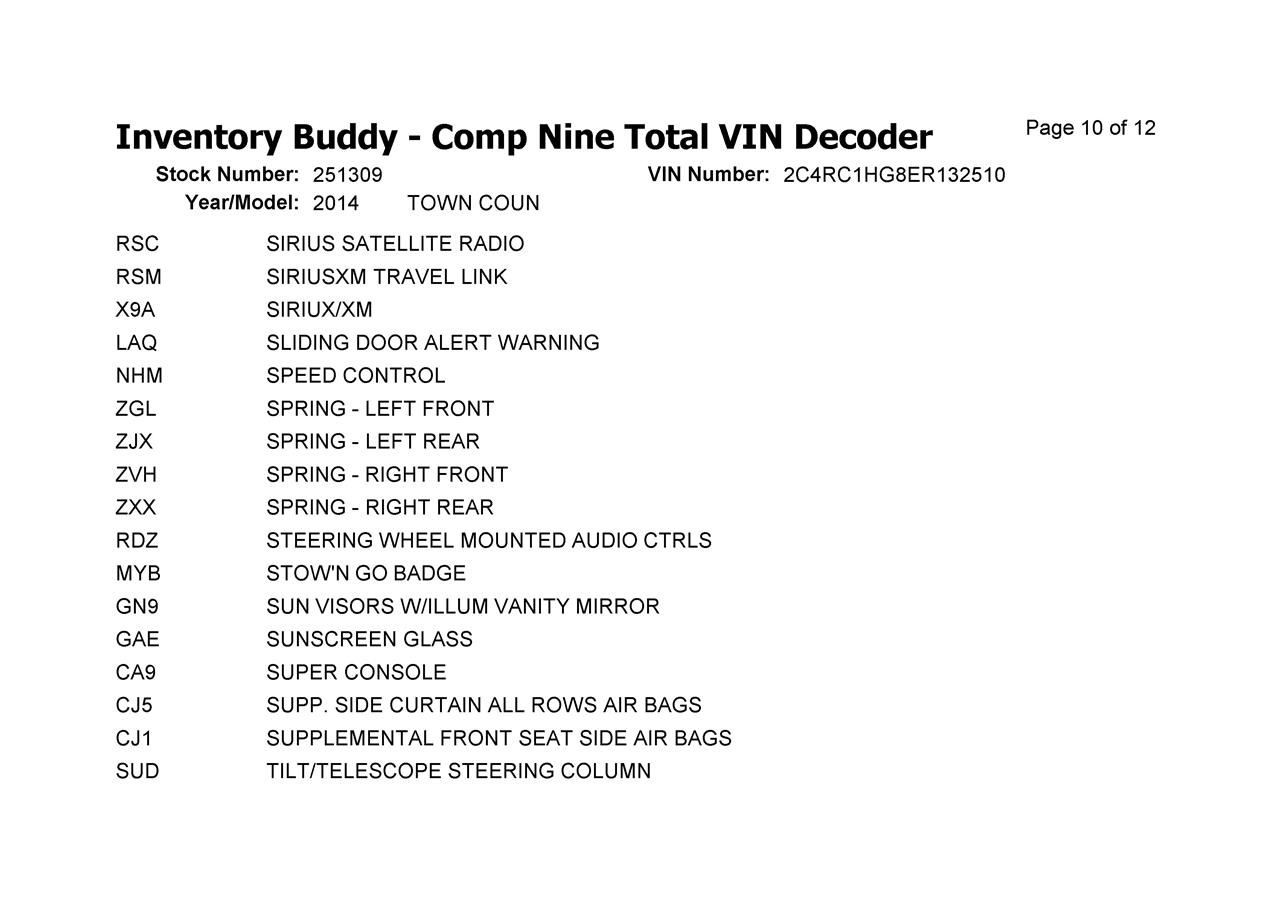 Inventory Buddy - Comp Nine Total VIN Decoder

Page 10 of 12

Stock Number: 251309
VIN Number: 2C4RC1HG8ER132510
Year/Model: 2014 TOWN COUN

RSC SIRIUS SATELLITE RADIO
RSM SIRIUSXM TRAVEL LINK
X9A SIRIUX/XM
LAQ SLIDING DOOR ALERT WARNING
NHM SPEED CONTROL
ZGL SPRING - LEFT FRONT
ZJX SPRING - LEFT REAR
ZVH SPRING - RIGHT FRONT
ZXX SPRING - RIGHT REAR
RDZ STEERING WHEEL MOUNTED AUDIO CTRLS
MYB STOW'N GO BADGE
GN9 SUN VISORS W/ILLUM VANITY MIRROR
GAE SUNSCREEN GLASS
CA9 SUPER CONSOLE
CJ5 SUPP. SIDE CURTAIN ALL ROWS AIR BAGS
CJ1 SUPPLEMENTAL FRONT SEAT SIDE AIR BAGS
SUD TILT/TELESCOPE STEERING COLUMN